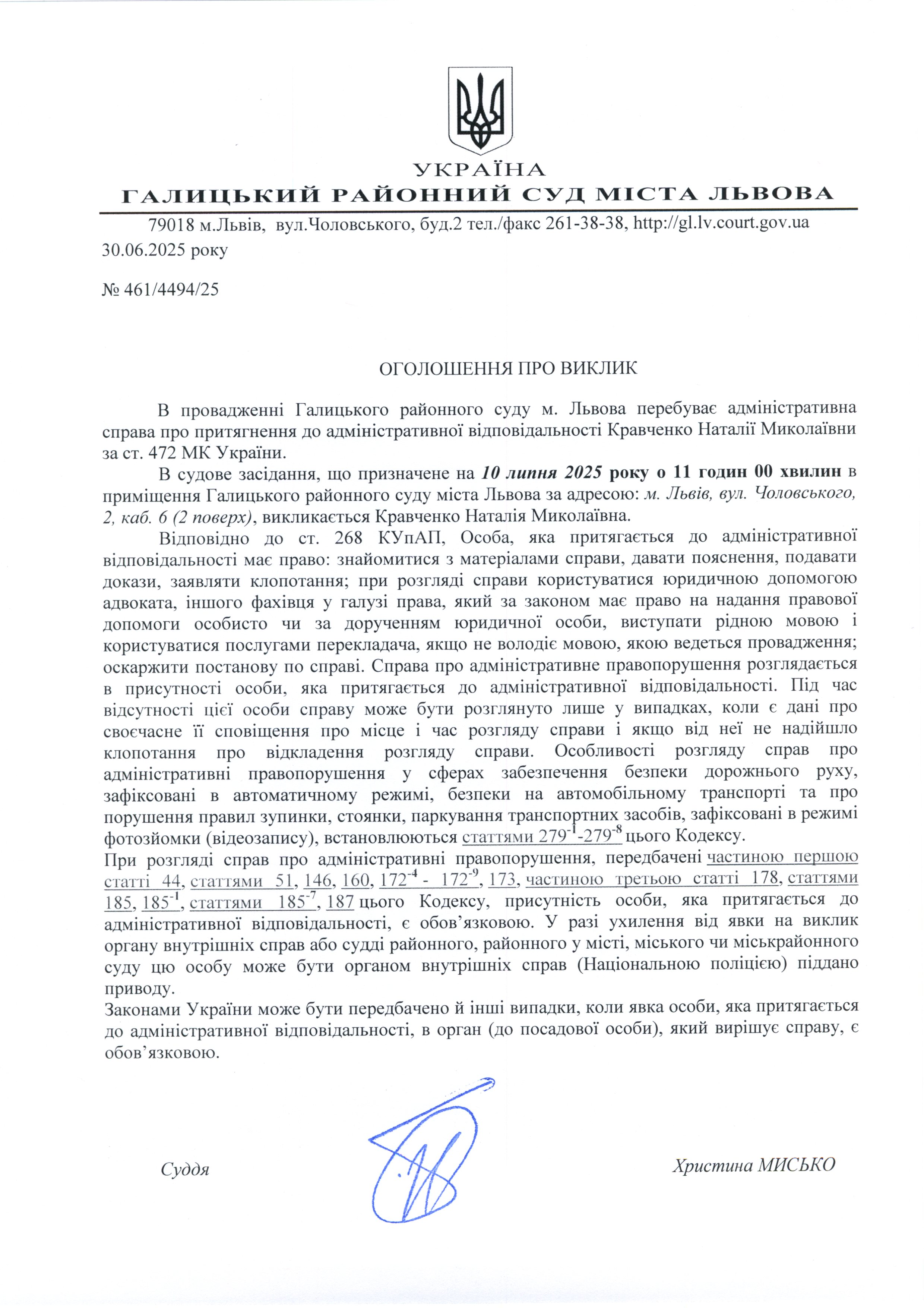 УКРАЇНА
ГАЛИЦЬКИЙ РАЙОННИЙ СУД МІСТА ЛЬВОВА

79018 м.Львів, вул.Чоловського, буд.2 тел./факс 261-38-38, http://gl.lv.court.gov.ua
30.06.2025 року

№ 461/4494/25

ОГОЛОШЕННЯ ПРО ВИКЛИК

В провадженні Галицького районного суду м. Львова перебуває адміністративна справа про притягнення до адміністративної відповідальності Кравченко Наталії Миколаївни за ст. 472 МК України.

В судове засідання, що призначене на 10 липня 2025 року о 11 годин 00 хвилин в приміщення Галицького районного суду міста Львова за адресою: м. Львів, вул. Чоловського, 2, каб. 6 (2 поверх), викликається Кравченко Наталія Миколаївна.

Відповідно до ст. 268 КУпАП, Особа, яка притягається до адміністративної відповідальності має право: знайомитися з матеріалами справи, давати пояснення, подавати докази, заявляти клопотання; при розгляді справи користуватися юридичною допомогою адвоката, іншого фахівця у галузі права, який за законом має право на надання правової допомоги особисто чи за дорученням юридичної особи, виступати рідною мовою і користуватися послугами перекладача, якщо не володіє мовою, якою ведеться провадження; оскаржити постанову по справі. Справа про адміністративне правопорушення розглядається в присутності особи, яка притягається до адміністративної відповідальності. Під час відсутності цієї особи справу може бути розглянуто лише у випадках, коли є дані про своєчасне її сповіщення про місце і час розгляду справи і якщо від неї не надійшло клопотання про відкладення розгляду справи. Особливості розгляду справ про адміністративні правопорушення у сферах забезпечення безпеки дорожнього руху, зафіксовані в автоматичному режимі, безпеки на автомобільному транспорті та про порушення правил зупинки, стоянки, паркування транспортних засобів, зафіксовані в режимі фотозйомки (відеозапису), встановлюються статтями $279^{-1}$-$279^{-8}$ цього Кодексу.
При розгляді справ про адміністративні правопорушення, передбачені частиною першою статті 44, статтями 51, 146, 160, $172^{-4}$ - $172^{-9}$, 173, частиною третьою статті 178, статтями 185, $185^{-1}$, статтями $185^{-7}$, 187 цього Кодексу, присутність особи, яка притягається до адміністративної відповідальності, є обов’язковою. У разі ухилення від явки на виклик органу внутрішніх справ або судді районного, районного у місті, міського чи міськрайонного суду цю особу може бути органом внутрішніх справ (Національною поліцією) піддано приводу.
Законами України може бути передбачено й інші випадки, коли явка особи, яка притягається до адміністративної відповідальності, в орган (до посадової особи), який вирішує справу, є обов’язковою.

Суддя

Христина МИСЬКО